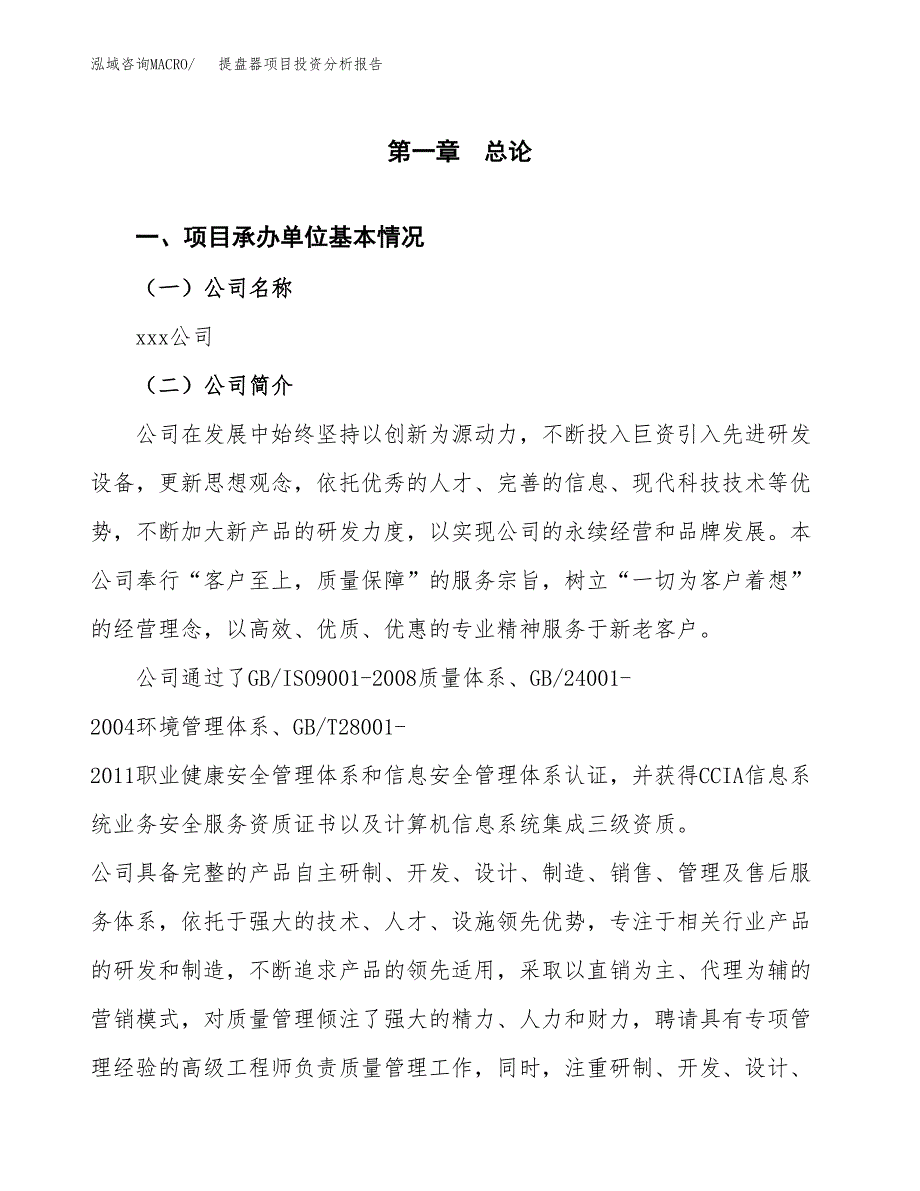 泓域咨询MACRO/　提盘器项目投资分析报告

第一章　总论

一、项目承办单位基本情况

（一）公司名称

xxx公司

（二）公司简介

公司在发展中始终坚持以创新为源动力，不断投入巨资引入先进研发设备，更新思想观念，依托优秀的人才、完善的信息、现代科技技术等优势，不断加大新产品的研发力度，以实现公司的永续经营和品牌发展。本公司奉行“客户至上，质量保障”的服务宗旨，树立“一切为客户着想”的经营理念，以高效、优质、优惠的专业精神服务于新老客户。

公司通过了GB/ISO9001-2008质量体系、GB/24001-2004环境管理体系、GB/T28001-2011职业健康安全管理体系和信息安全管理体系认证，并获得CCIA信息系统业务安全服务资质证书以及计算机信息系统集成三级资质。

公司具备完整的产品自主研制、开发、设计、制造、销售、管理及售后服务体系，依托于强大的技术、人才、设施领先优势，专注于相关行业产品的研发和制造，不断追求产品的领先适用，采取以直销为主、代理为辅的营销模式，对质量管理倾注了强大的精力、人力和财力，聘请具有专项管理经验的高级工程师负责质量管理工作，同时，注重研制、开发、设计、